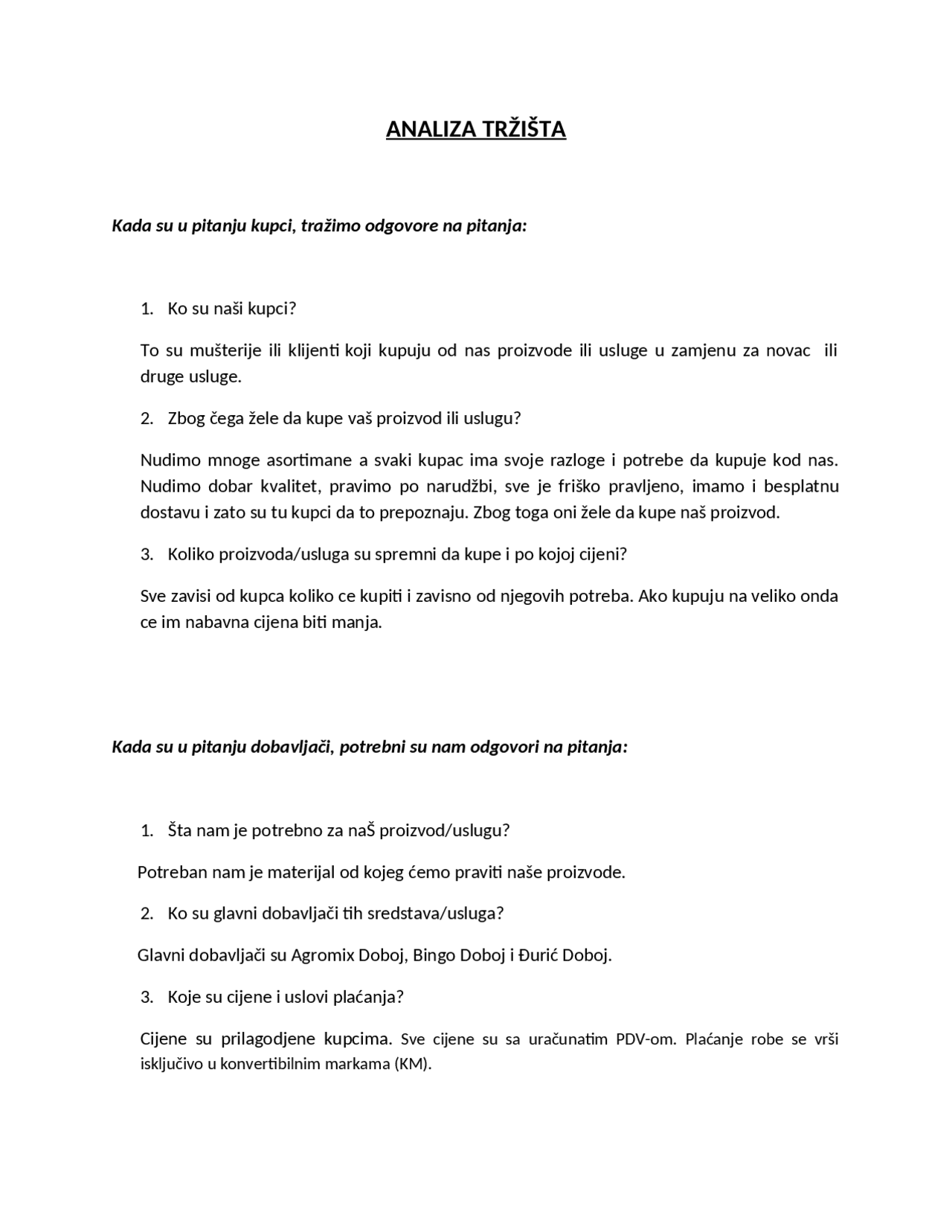 ANALIZA TRŽIŠTA

Kada su u pitanju kupci, tražimo odgovore na pitanja:

1. Ko su naši kupci?

To su mušterije ili klijenti koji kupuju od nas proizvode ili usluge u zamjenu za novac ili druge usluge.

2. Zbog čega žele da kupe vaš proizvod ili uslugu?

Nudimo mnoge asortimane a svaki kupac ima svoje razloge i potrebe da kupuje kod nas. Nudimo dobar kvalitet, pravimo po narudžbi, sve je friško pravljeno, imamo i besplatnu dostavu i zato su tu kupci da to prepoznaju. Zbog toga oni žele da kupe naš proizvod.

3. Koliko proizvoda/usluga su spremni da kupe i po kojoj cijeni?

Sve zavisi od kupca koliko ce kupiti i zavisno od njegovih potreba. Ako kupuju na veliko onda ce im nabavna cijena biti manja.

Kada su u pitanju dobavljači, potrebni su nam odgovori na pitanja:

1. Šta nam je potrebno za naŠ proizvod/uslugu?

Potreban nam je materijal od kojeg ćemo praviti naše proizvode.

2. Ko su glavni dobavljači tih sredstava/usluga?

Glavni dobavljači su Agromix Doboj, Bingo Doboj i Đurić Doboj.

3. Koje su cijene i uslovi plaćanja?

Cijene su prilagodjene kupcima. Sve cijene su sa uračunatim PDV-om. Plaćanje robe se vrši isključivo u konvertibilnim markama (KM).